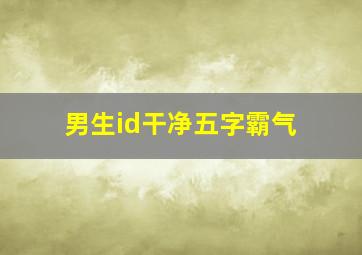 男生id干净五字霸气